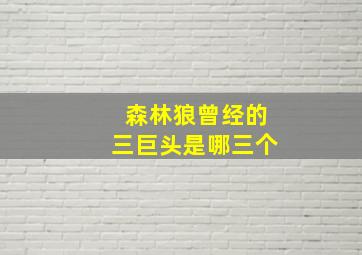 森林狼曾经的
三巨头是哪三个